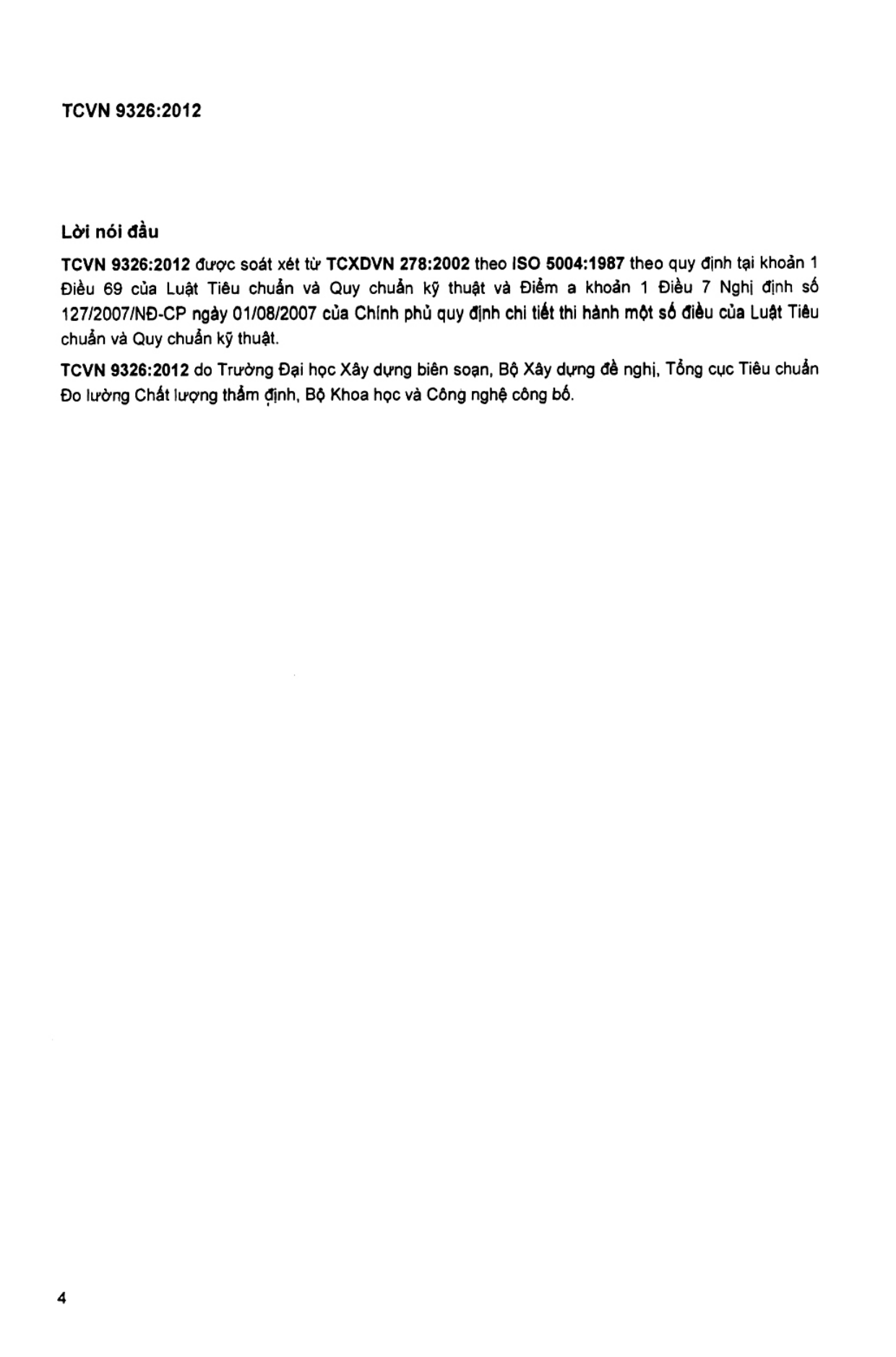 TCVN 9326:2012

Lời nói đầu

TCVN 9326:2012 được soát xét từ TCXDVN 278:2002 theo ISO 5004:1987 theo quy định tại khoản 1 Điều 69 của Luật Tiêu chuẩn và Quy chuẩn kỹ thuật và Điểm a khoản 1 Điều 7 Nghị định số 127/2007/NĐ-CP ngày 01/08/2007 của Chính phủ quy định chi tiết thi hành một số điều của Luật Tiêu chuẩn và Quy chuẩn kỹ thuật.

TCVN 9326:2012 do Trường Đại học Xây dựng biên soạn, Bộ Xây dựng đề nghị, Tổng cục Tiêu chuẩn Đo lường Chất lượng thẩm định, Bộ Khoa học và Công nghệ công bố.

4